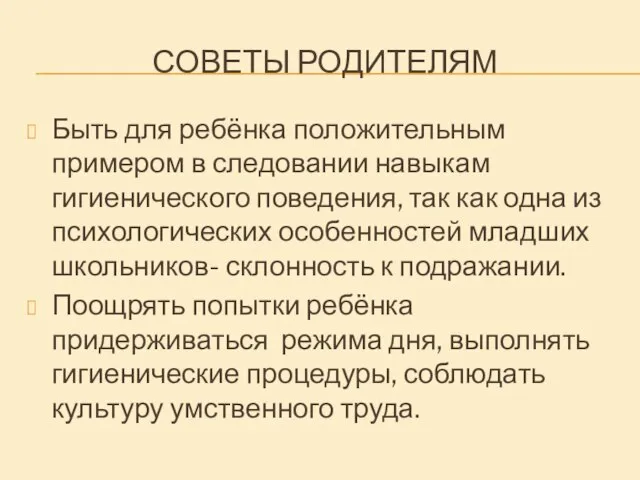 СОВЕТЫ РОДИТЕЛЯМ

Быть для ребёнка положительным примером в следовании навыкам гигиенического поведения, так как одна из психологических особенностей младших школьников- склонность к подражании.

Поощрять попытки ребёнка придерживаться режима дня, выполнять гигиенические процедуры, соблюдать культуру умственного труда.